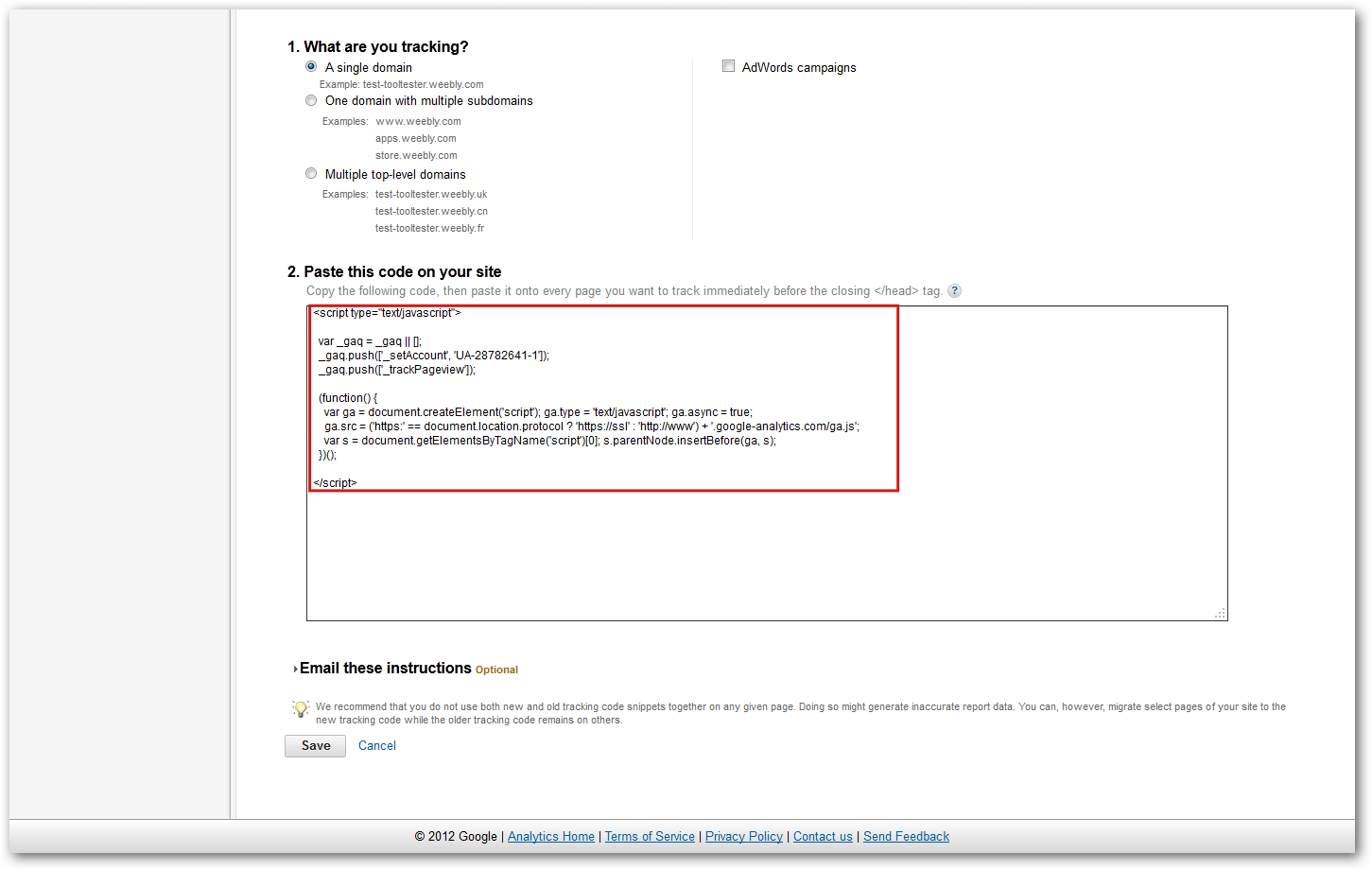 1. What are you tracking?

A single domain
Example: test-tooltester.weebly.com

One domain with multiple subdomains
Examples: www.weebly.com
apps.weebly.com
store.weebly.com

Multiple top-level domains
Examples: test-tooltester.weebly.uk
test-tooltester.weebly.cn
test-tooltester.weebly.fr

AdWords campaigns

2. Paste this code on your site
Copy the following code, then paste it onto every page you want to track immediately before the closing </head> tag. ?

<script type="text/javascript">

var _gaq = _gaq || [];
_gaq.push(['_setAccount', 'UA-28782641-1']);
_gaq.push(['_trackPageview']);

(function() {
var ga = document.createElement('script'); ga.type = 'text/javascript'; ga.async = true;
ga.src = ('https:' == document.location.protocol ? 'https://ssl' : 'http://www') + '.google-analytics.com/ga.js';
var s = document.getElementsByTagName('script')[0]; s.parentNode.insertBefore(ga, s);
})();

</script>

Email these instructions Optional

We recommend that you do not use both new and old tracking code snippets together on any given page. Doing so might generate inaccurate report data. You can, however, migrate select pages of your site to the new tracking code while the older tracking code remains on others.

Save Cancel

© 2012 Google | Analytics Home | Terms of Service | Privacy Policy | Contact us | Send Feedback